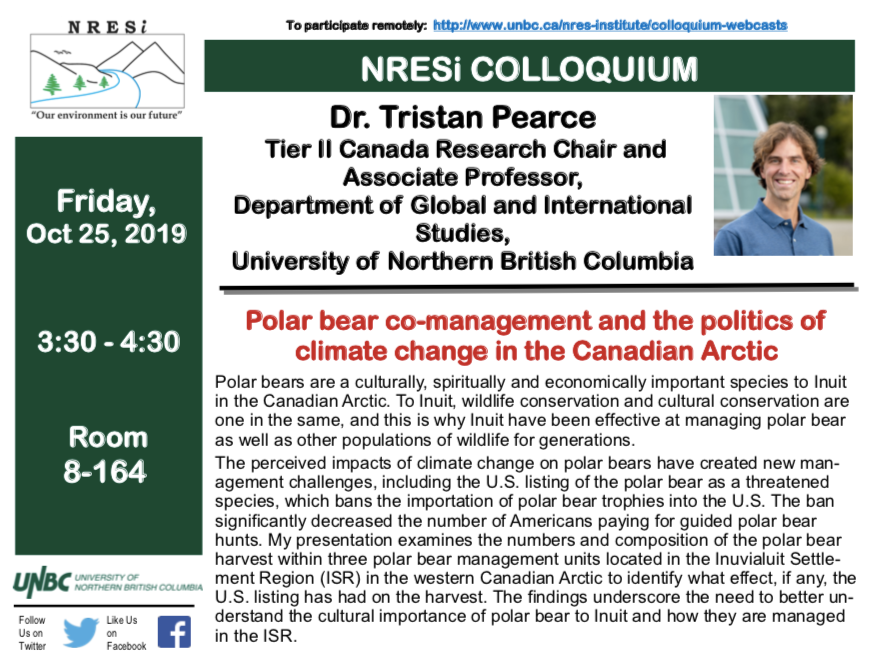 NRESi

"Our environment is our future"

To participate remotely: http://www.unbc.ca/nres-institute/colloquium-webcasts

NRESi COLLOQUIUM

Dr. Tristan Pearce
Tier II Canada Research Chair and Associate Professor,
Department of Global and International Studies,
University of Northern British Columbia

Friday, Oct 25, 2019

3:30 - 4:30

Room 8-164

Polar bear co-management and the politics of climate change in the Canadian Arctic

Polar bears are a culturally, spiritually and economically important species to Inuit in the Canadian Arctic. To Inuit, wildlife conservation and cultural conservation are one in the same, and this is why Inuit have been effective at managing polar bear as well as other populations of wildlife for generations.

The perceived impacts of climate change on polar bears have created new management challenges, including the U.S. listing of the polar bear as a threatened species, which bans the importation of polar bear trophies into the U.S. The ban significantly decreased the number of Americans paying for guided polar bear hunts. My presentation examines the numbers and composition of the polar bear harvest within three polar bear management units located in the Inuvialuit Settlement Region (ISR) in the western Canadian Arctic to identify what effect, if any, the U.S. listing has had on the harvest. The findings underscore the need to better understand the cultural importance of polar bear to Inuit and how they are managed in the ISR.

UNBC UNIVERSITY OF NORTHERN BRITISH COLUMBIA

Follow Us on Twitter

Like Us on Facebook